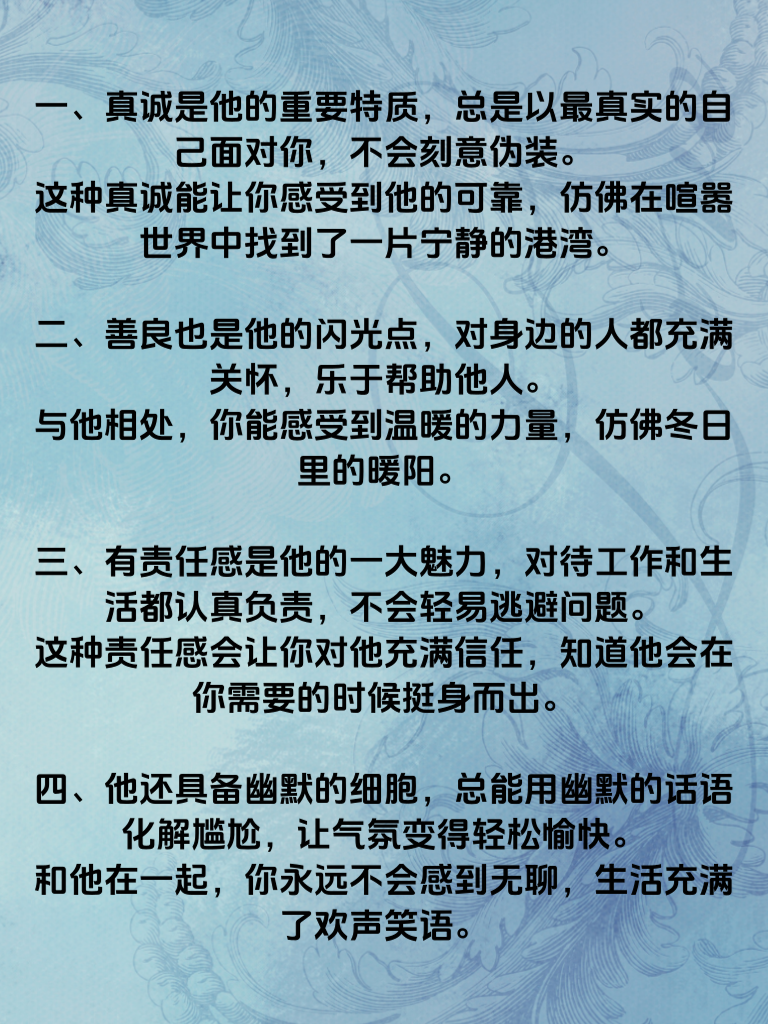 一、真诚是他的重要特质，总是以最真实的自己面对你，不会刻意伪装。
这种真诚能让你感受到他的可靠，仿佛在喧嚣世界中找到了一片宁静的港湾。

二、善良也是他的闪光点，对身边的人都充满关怀，乐于帮助他人。
与他相处，你能感受到温暖的力量，仿佛冬日里的暖阳。

三、有责任感是他的一大魅力，对待工作和生活都认真负责，不会轻易逃避问题。
这种责任感会让你对他充满信任，知道他会在你需要的时候挺身而出。

四、他还具备幽默的细胞，总能用幽默的话语化解尴尬，让气氛变得轻松愉快。
和他在一起，你永远不会感到无聊，生活充满了欢声笑语。